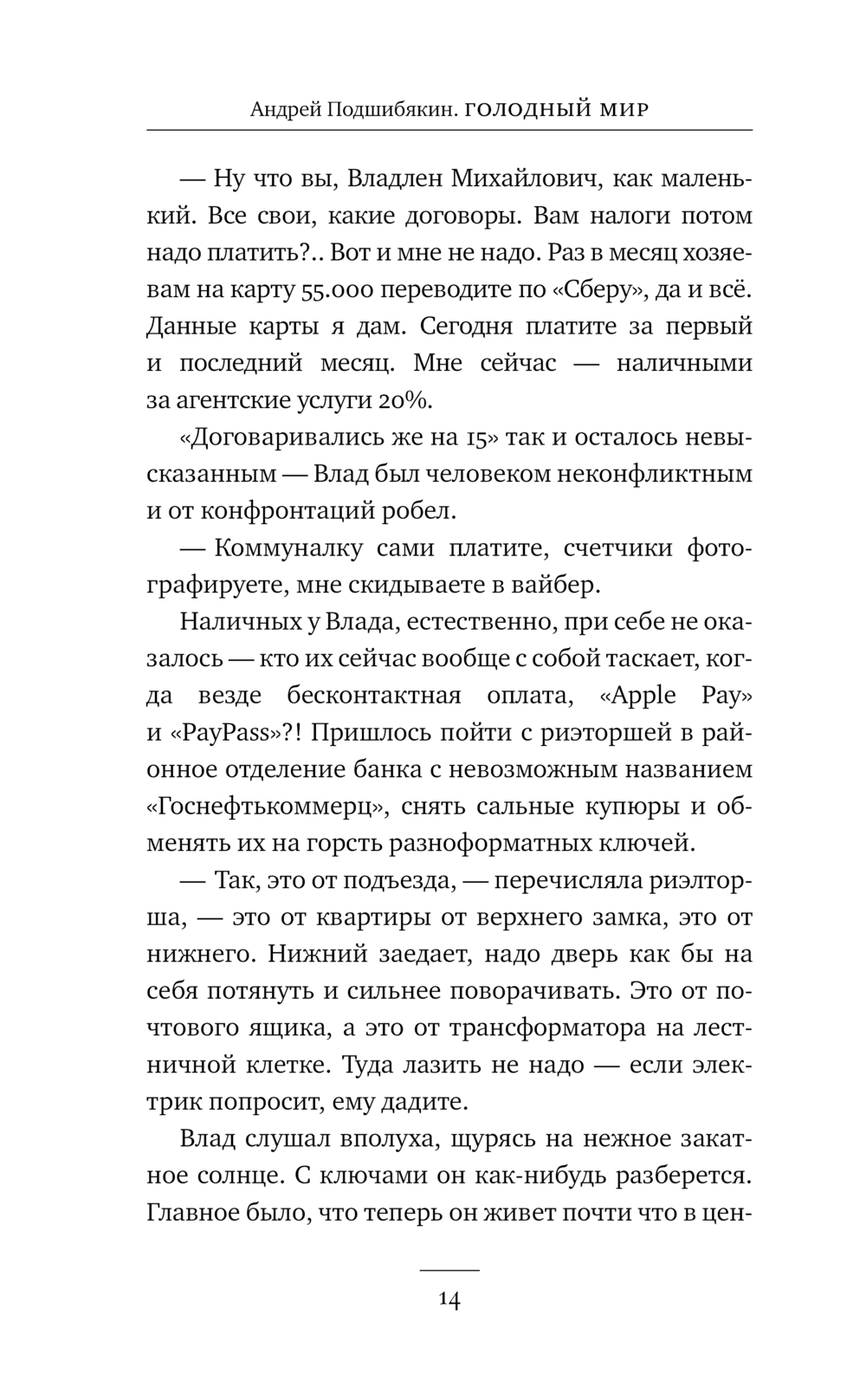 Андрей Подшибякин. ГОЛОДНЫЙ МИР

— Ну что вы, Владлен Михайлович, как маленький. Все свои, какие договоры. Вам налоги потом надо платить?.. Вот и мне не надо. Раз в месяц хозяевам на карту 55.000 переводите по «Сберу», да и всё. Данные карты я дам. Сегодня платите за первый и последний месяц. Мне сейчас — наличными за агентские услуги 20%.

«Договаривались же на 15» так и осталось невысказанным — Влад был человеком неконфликтным и от конфронтаций робел.

— Коммуналку сами платите, счетчики фотографируете, мне скидываете в вайбер.

Наличных у Влада, естественно, при себе не оказалось — кто их сейчас вообще с собой таскает, когда везде бесконтактная оплата, «Apple Pay» и «PayPass»?! Пришлось пойти с риэторшей в районное отделение банка с невозможным названием «Госнефтькоммерц», снять сальные купюры и обменять их на горсть разноформатных ключей.

— Так, это от подъезда, — перечисляла риэлторша, — это от квартиры от верхнего замка, это от нижнего. Нижний заедает, надо дверь как бы на себя потянуть и сильнее поворачивать. Это от почтового ящика, а это от трансформатора на лестничной клетке. Туда лазить не надо — если электрик попросит, ему дадите.

Влад слушал вполуха, щурясь на нежное закатное солнце. С ключами он как-нибудь разберется. Главное было, что теперь он живет почти что в цен-

14